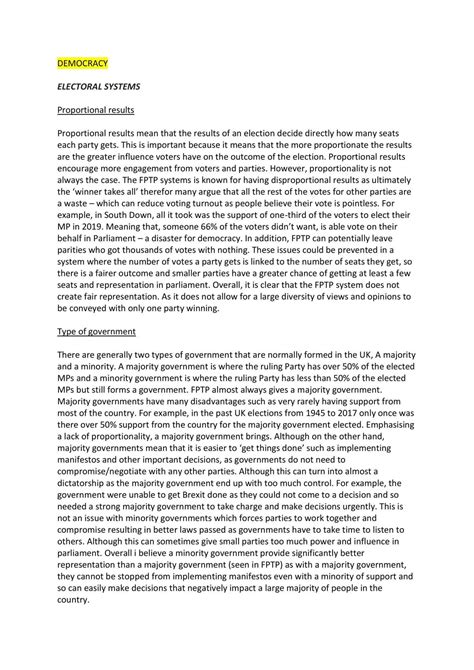 DEMOCRACY

ELECTORAL SYSTEMS

Proportional results

Proportional results mean that the results of an election decide directly how many seats each party gets. This is important because it means that the more proportionate the results are the greater influence voters have on the outcome of the election. Proportional results encourage more engagement from voters and parties. However, proportionality is not always the case. The FPTP systems is known for having disproportional results as ultimately the 'winner takes all' therefor many argue that all the rest of the votes for other parties are a waste – which can reduce voting turnout as people believe their vote is pointless. For example, in South Down, all it took was the support of one-third of the voters to elect their MP in 2019. Meaning that, someone 66% of the voters didn't want, is able vote on their behalf in Parliament – a disaster for democracy. In addition, FPTP can potentially leave parities who got thousands of votes with nothing. These issues could be prevented in a system where the number of votes a party gets is linked to the number of seats they get, so there is a fairer outcome and smaller parties have a greater chance of getting at least a few seats and representation in parliament. Overall, it is clear that the FPTP system does not create fair representation. As it does not allow for a large diversity of views and opinions to be conveyed with only one party winning.

Type of government

There are generally two types of government that are normally formed in the UK, A majority and a minority. A majority government is where the ruling Party has over 50% of the elected MPs and a minority government is where the ruling Party has less than 50% of the elected MPs but still forms a government. FPTP almost always gives a majority government. Majority governments have many disadvantages such as very rarely having support from most of the country. For example, in the past UK elections from 1945 to 2017 only once was there over 50% support from the country for the majority government elected. Emphasising a lack of proportionality, a majority government brings. Although on the other hand, majority governments mean that it is easier to 'get things done' such as implementing manifestos and other important decisions, as governments do not need to compromise/negotiate with any other parties. Although this can turn into almost a dictatorship as the majority government end up with too much control. For example, the government were unable to get Brexit done as they could not come to a decision and so needed a strong majority government to take charge and make decisions urgently. This is not an issue with minority governments which forces parties to work together and compromise resulting in better laws passed as governments have to take time to listen to others. Although this can sometimes give small parties too much power and influence in parliament. Overall i believe a minority government provide significantly better representation than a majority government (seen in FPTP) as with a majority government, they cannot be stopped from implementing manifestos even with a minority of support and so can easily make decisions that negatively impact a large majority of people in the country.